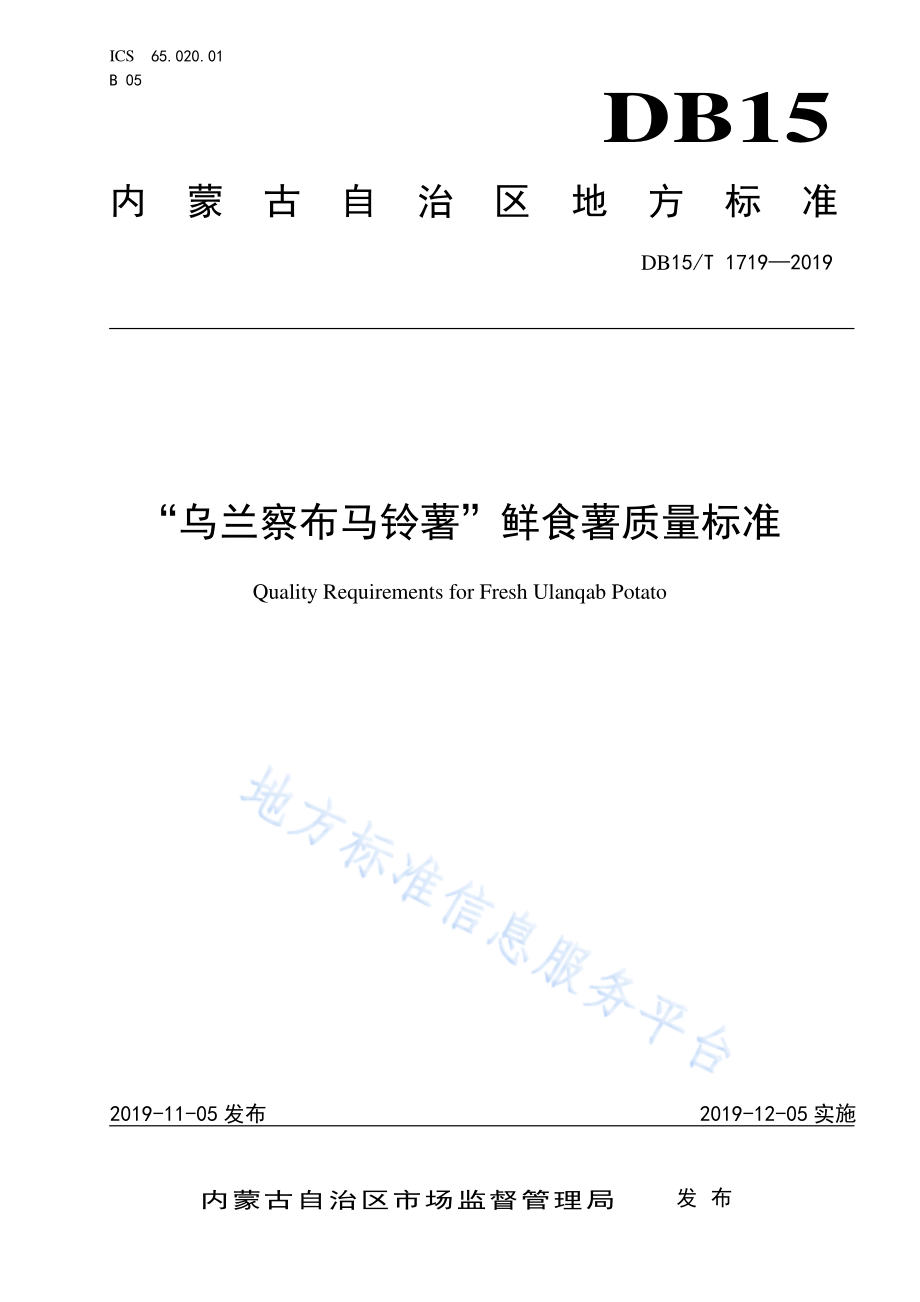 ICS 65.020.01
B 05

DB15

内蒙古自治区地方标准

DB15/T 1719—2019

“乌兰察布马铃薯”鲜食薯质量标准

Quality Requirements for Fresh Ulanqab Potato

地方标准信息服务平台

2019-11-05 发布

2019-12-05 实施

内蒙古自治区市场监督管理局 发布